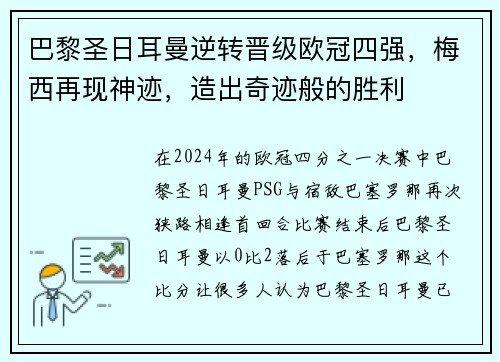 巴黎圣日耳曼逆转晋级欧冠四强，梅西再现神迹，造出奇迹般的胜利

在2024年的欧冠四分之一决赛中巴黎圣日耳曼PSG与宿敌巴塞罗那再次狭路相逢首回合比赛结束后巴黎圣日耳曼以0比2落后于巴塞罗那这个比分让很多人认为巴黎圣日耳曼已